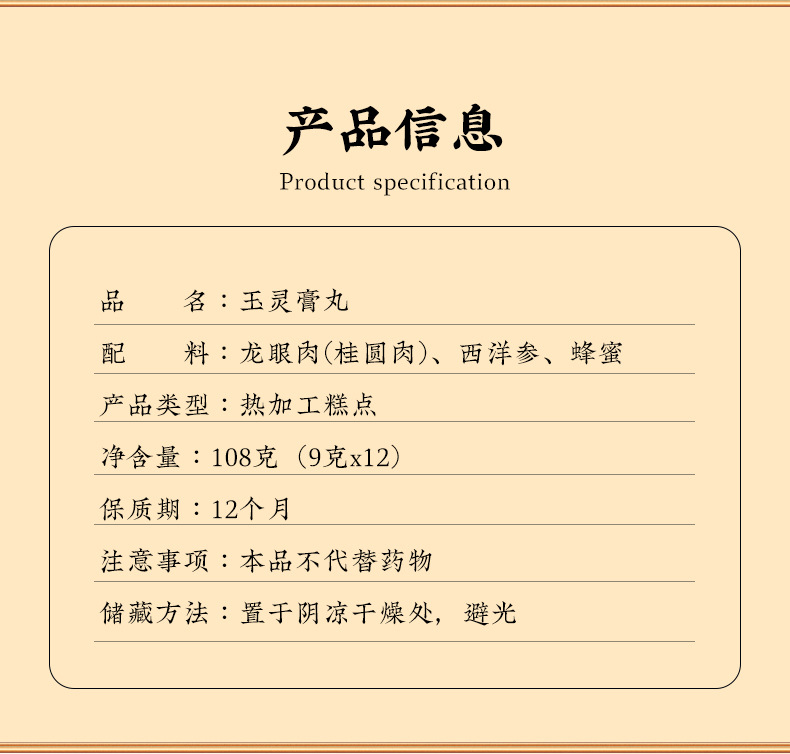 产品信息
Product specification

品 名：玉灵膏丸

配 料：龙眼肉(桂圆肉)、西洋参、蜂蜜

产品类型：热加工糕点

净含量：108克（9克x12）

保质期：12个月

注意事项：本品不代替药物

储藏方法：置于阴凉干燥处，避光